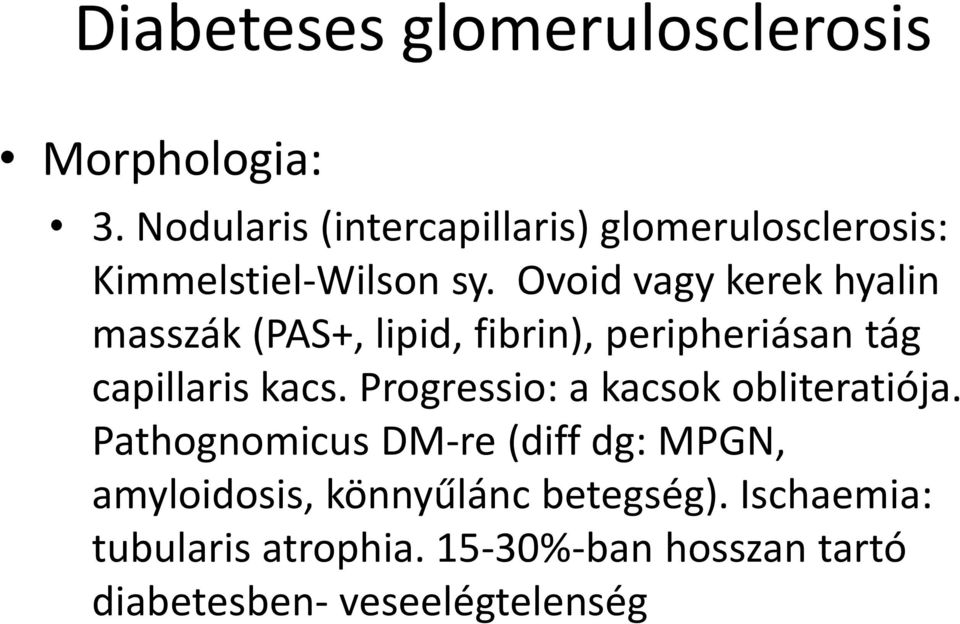 Diabeteses glomerulosclerosis

• Morphologia:

• 3. Nodularis (intercapillaris) glomerulosclerosis: Kimmelstiel-Wilson sy. Ovoid vagy kerek hyalin masszák (PAS+, lipid, fibrin), peripheriásan tág capillaris kacs. Progressio: a kacsok obliteratiója. Pathognomicus DM-re (diff dg: MPGN, amyloidosis, könnyűlánc betegség). Ischaemia: tubularis atrophia. 15-30%-ban hosszan tartó diabetesben- veseelégtelenség